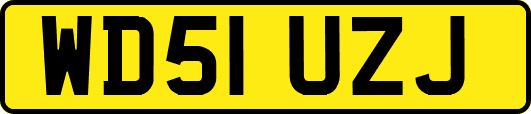 WD51 UZJ